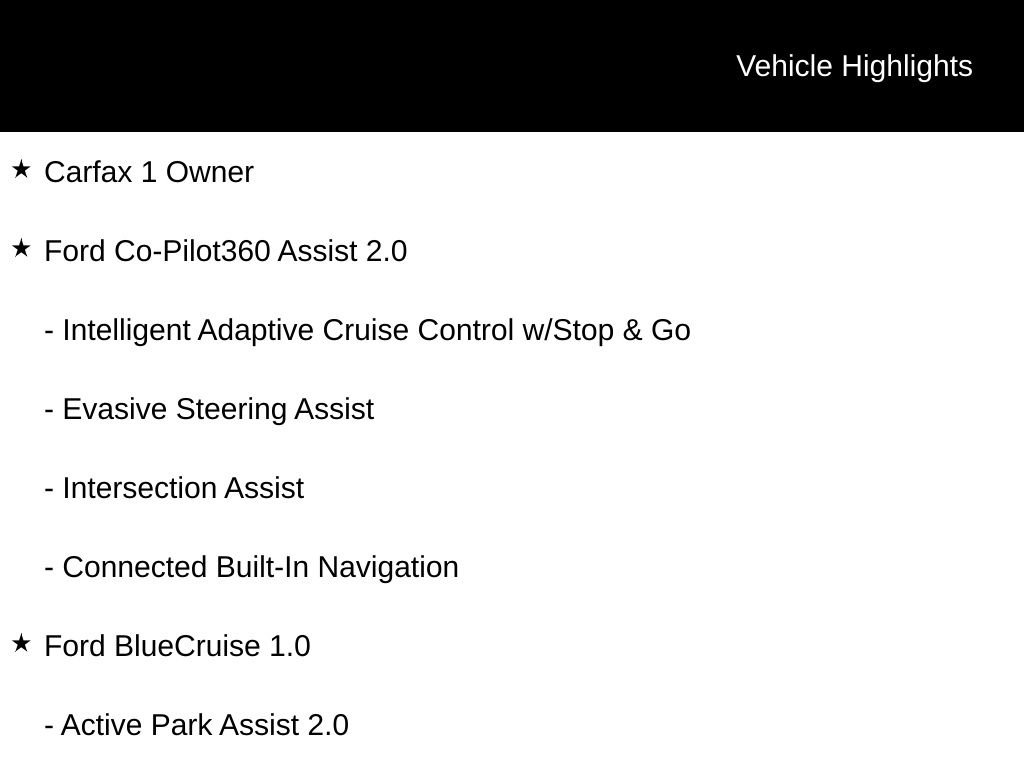 Vehicle Highlights

★ Carfax 1 Owner

★ Ford Co-Pilot360 Assist 2.0

- Intelligent Adaptive Cruise Control w/Stop & Go

- Evasive Steering Assist

- Intersection Assist

- Connected Built-In Navigation

★ Ford BlueCruise 1.0

- Active Park Assist 2.0